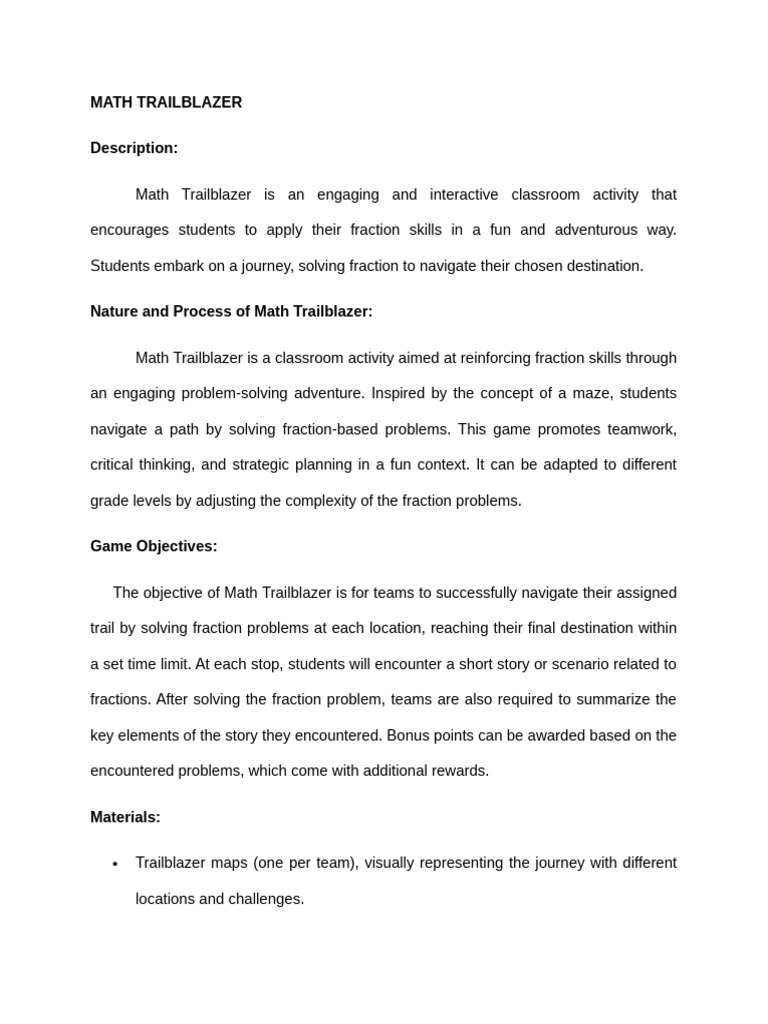 MATH TRAILBLAZER

Description:

Math Trailblazer is an engaging and interactive classroom activity that encourages students to apply their fraction skills in a fun and adventurous way. Students embark on a journey, solving fraction to navigate their chosen destination.

Nature and Process of Math Trailblazer:

Math Trailblazer is a classroom activity aimed at reinforcing fraction skills through an engaging problem-solving adventure. Inspired by the concept of a maze, students navigate a path by solving fraction-based problems. This game promotes teamwork, critical thinking, and strategic planning in a fun context. It can be adapted to different grade levels by adjusting the complexity of the fraction problems.

Game Objectives:

The objective of Math Trailblazer is for teams to successfully navigate their assigned trail by solving fraction problems at each location, reaching their final destination within a set time limit. At each stop, students will encounter a short story or scenario related to fractions. After solving the fraction problem, teams are also required to summarize the key elements of the story they encountered. Bonus points can be awarded based on the encountered problems, which come with additional rewards.

Materials:

• Trailblazer maps (one per team), visually representing the journey with different locations and challenges.